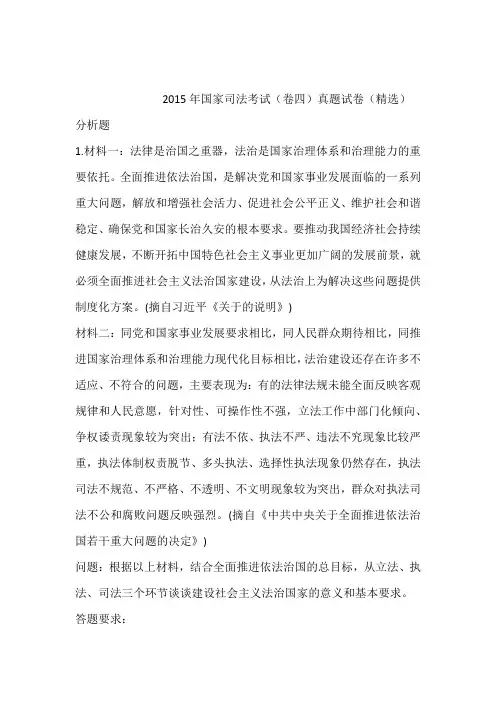 2015 年国家司法考试（卷四）真题试卷（精选）

分析题

1.材料一：法律是治国之重器，法治是国家治理体系和治理能力的重要依托。全面推进依法治国，是解决党和国家事业发展面临的一系列重大问题，解放和增强社会活力、促进社会公平正义、维护社会和谐稳定、确保党和国家长治久安的根本要求。要推动我国经济社会持续健康发展，不断开拓中国特色社会主义事业更加广阔的发展前景，就必须全面推进社会主义法治国家建设，从法治上为解决这些问题提供制度化方案。(摘自习近平《关于的说明》)

材料二：同党和国家事业发展要求相比，同人民群众期待相比，同推进国家治理体系和治理能力现代化目标相比，法治建设还存在许多不适应、不符合的问题，主要表现为：有的法律法规未能全面反映客观规律和人民意愿，针对性、可操作性不强，立法工作中部门化倾向、争权诿责现象较为突出；有法不依、执法不严、违法不究现象比较严重，执法体制权责脱节、多头执法、选择性执法现象仍然存在，执法司法不规范、不严格、不透明、不文明现象较为突出，群众对执法司法不公和腐败问题反映强烈。(摘自《中共中央关于全面推进依法治国若干重大问题的决定》)

问题：根据以上材料，结合全面推进依法治国的总目标，从立法、执法、司法三个环节谈谈建设社会主义法治国家的意义和基本要求。

答题要求：